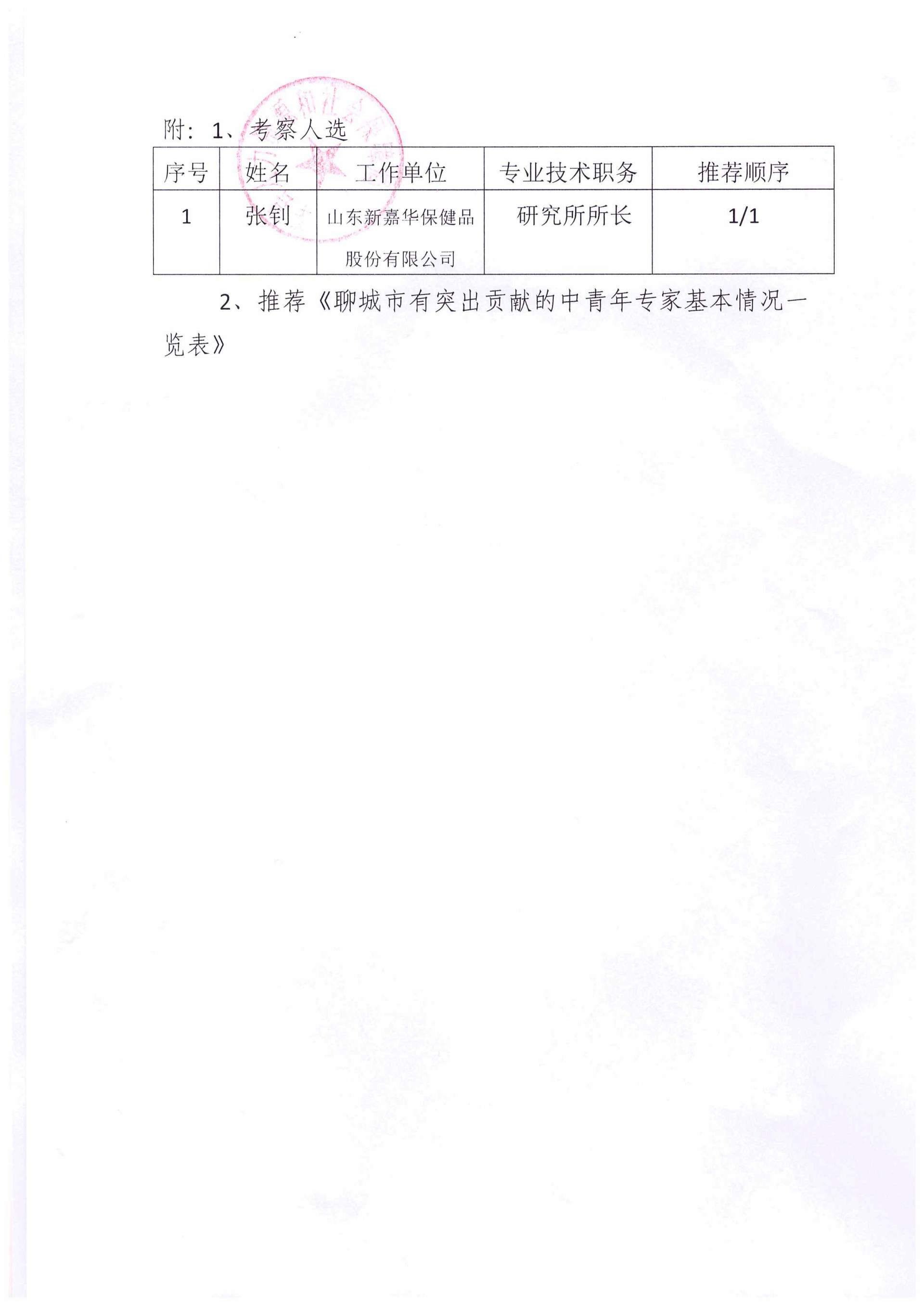 附：1、考察人选

| 序号 | 姓名 | 工作单位 | 专业技术职务 | 推荐顺序 |
|---|---|---|---|---|
| 1 | 张钊 | 山东新嘉华保健品股份有限公司 | 研究所所长 | 1/1 |

2、推荐《聊城市有突出贡献的中青年专家基本情况一览表》